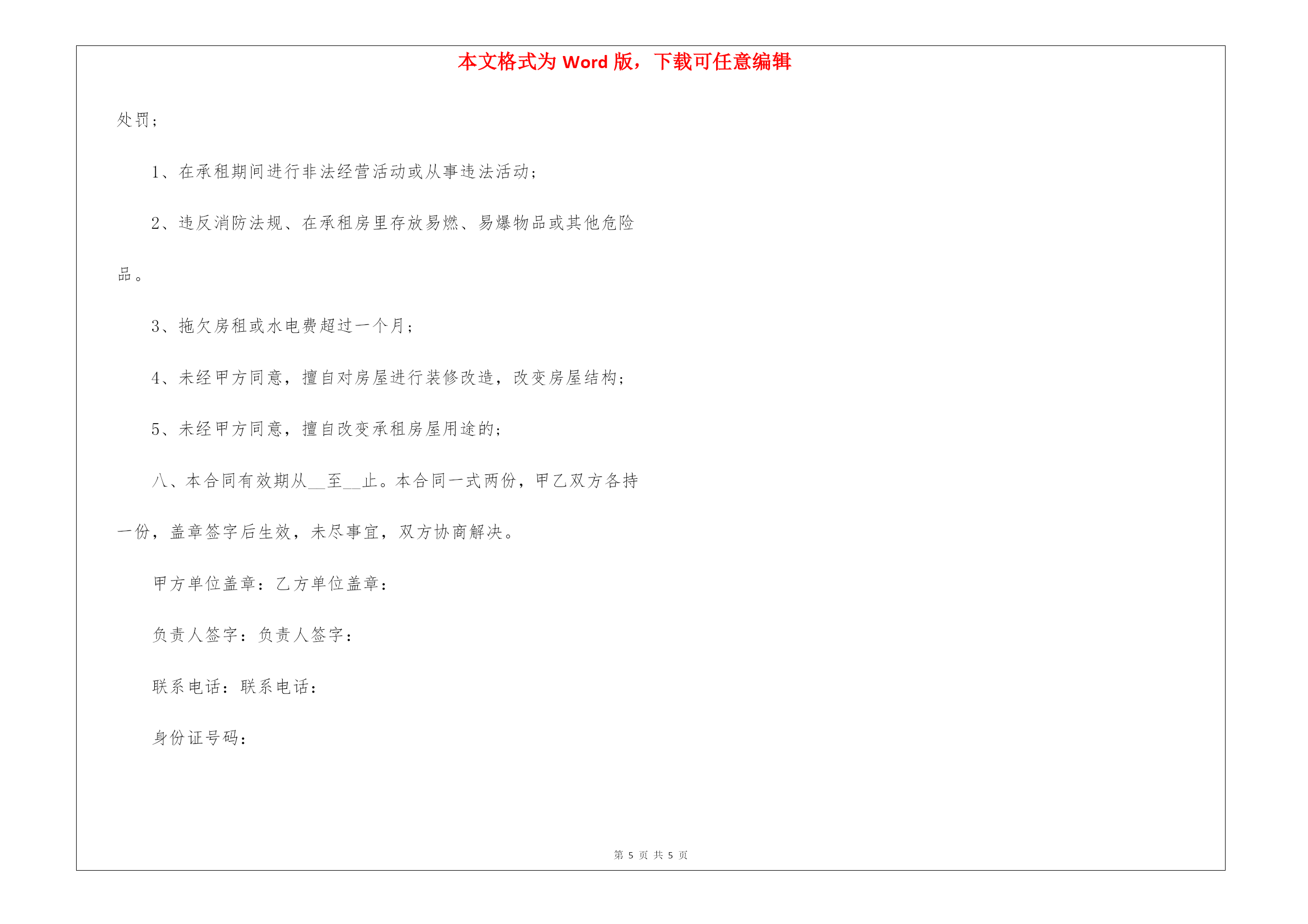 本文格式为 Word 版，下载可任意编辑

处罚；

1、在承租期间进行非法经营活动或从事违法活动；

2、违反消防法规、在承租房里存放易燃、易爆物品或其他危险品。

3、拖欠房租或水电费超过一个月；

4、未经甲方同意，擅自对房屋进行装修改造，改变房屋结构；

5、未经甲方同意，擅自改变承租房屋用途的；

八、本合同有效期从__至__止。本合同一式两份，甲乙双方各持一份，盖章签字后生效，未尽事宜，双方协商解决。

甲方单位盖章：乙方单位盖章：

负责人签字：负责人签字：

联系电话：联系电话：

身份证号码：

第 5 页 共 5 页